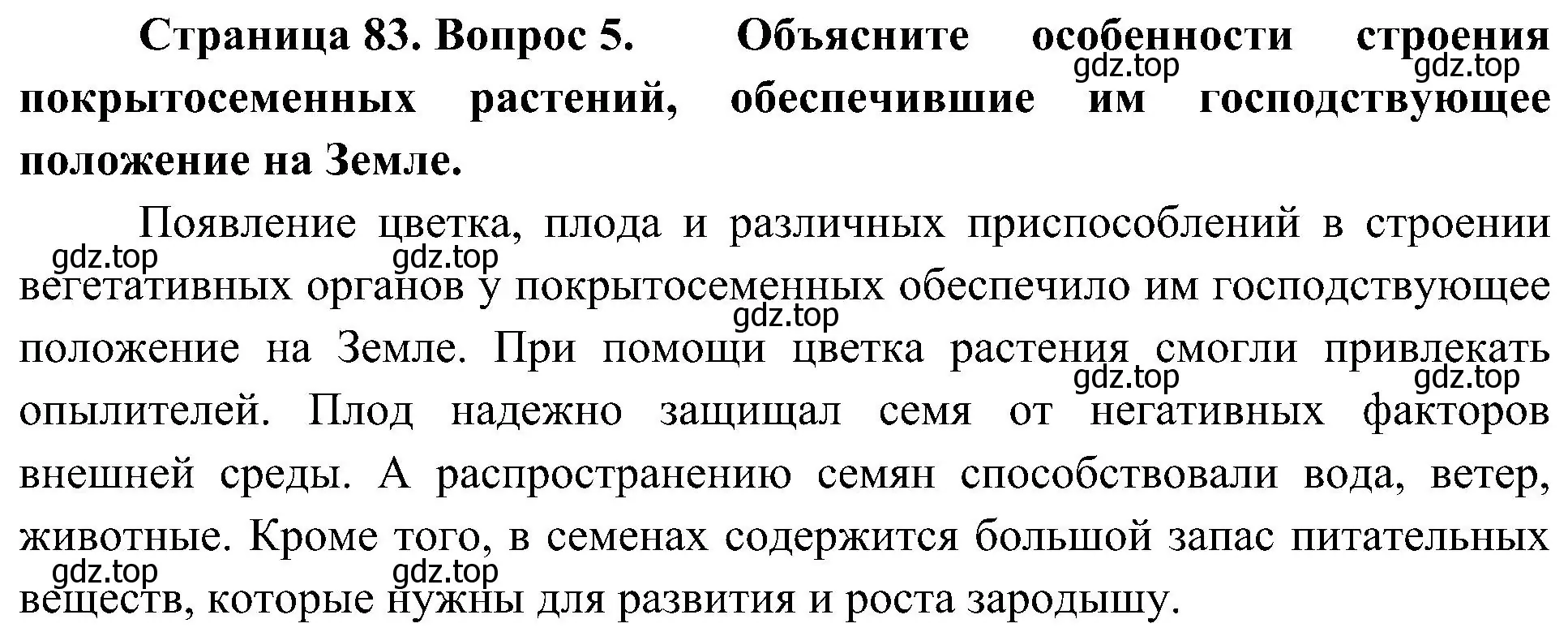 Страница 83. Вопрос 5. Объясните особенности строения покрытосеменных растений, обеспечившие им господствующее положение на Земле.

gdz.top gdz.top

Появление цветка, плода и различных приспособлений в строении вегетативных органов у покрытосеменных обеспечило им господствующее положение на Земле. При помощи цветка растения смогли привлекать опылителей. Плод надежно защищал семя от негативных факторов внешней среды. А распространению семян способствовали вода, ветер, животные. Кроме того, в семенах содержится большой запас питательных веществ, которые нужны для развития и роста зародышу.

gdz.top gdz.top gdz.top gdz.top gdz.top gdz.top gdz.top